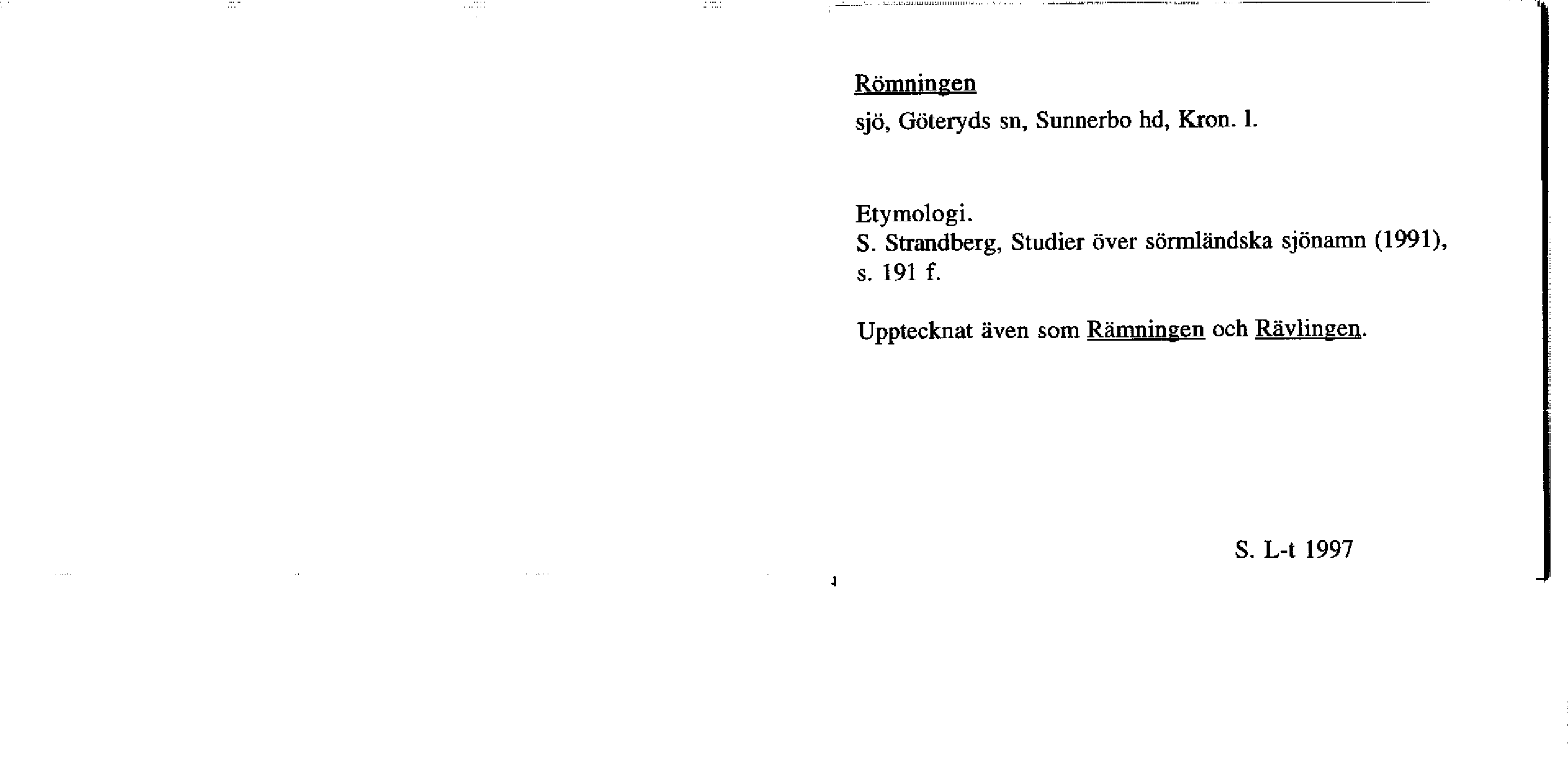 Römningen
sjö, Göteryds sn, Sunnerbo hd, Kron. l.

Etymologi.
S. Strandberg, Studier över sörmländska sjönamn (1991), s. 191 f.

Upptecknat även som Rämningen och Rävlingen.

S. L-t 1997